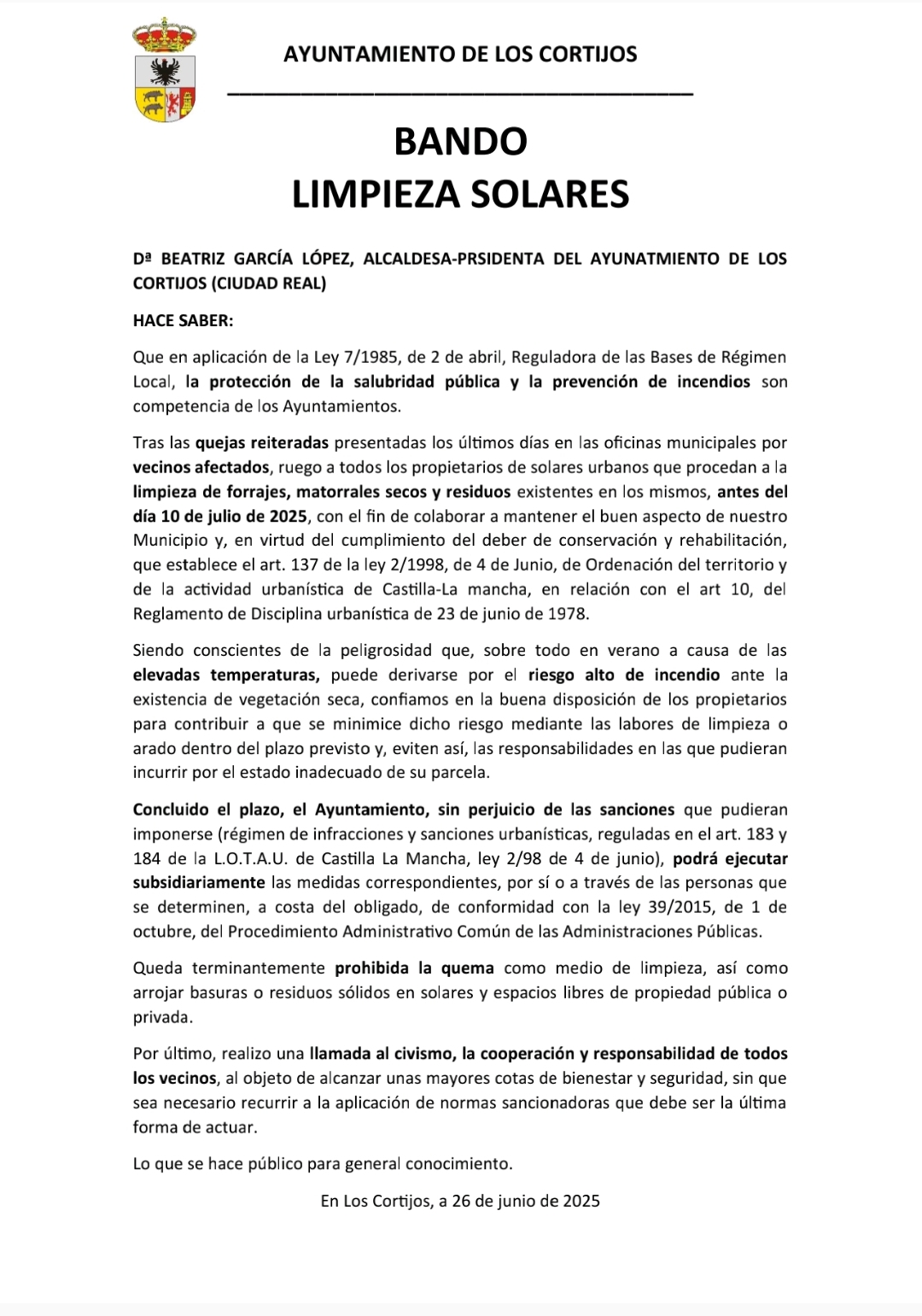 AYUNTAMIENTO DE LOS CORTIJOS

BANDO
LIMPIEZA SOLARES

Dª BEATRIZ GARCÍA LÓPEZ, ALCALDESA-PRSIDENTA DEL AYUNATMIENTO DE LOS CORTIJOS (CIUDAD REAL)

HACE SABER:

Que en aplicación de la Ley 7/1985, de 2 de abril, Reguladora de las Bases de Régimen Local, la protección de la salubridad pública y la prevención de incendios son competencia de los Ayuntamientos.

Tras las quejas reiteradas presentadas los últimos días en las oficinas municipales por vecinos afectados, ruego a todos los propietarios de solares urbanos que procedan a la limpieza de forrajes, matorrales secos y residuos existentes en los mismos, antes del día 10 de julio de 2025, con el fin de colaborar a mantener el buen aspecto de nuestro Municipio y, en virtud del cumplimiento del deber de conservación y rehabilitación, que establece el art. 137 de la ley 2/1998, de 4 de Junio, de Ordenación del territorio y de la actividad urbanística de Castilla-La mancha, en relación con el art 10, del Reglamento de Disciplina urbanística de 23 de junio de 1978.

Siendo conscientes de la peligrosidad que, sobre todo en verano a causa de las elevadas temperaturas, puede derivarse por el riesgo alto de incendio ante la existencia de vegetación seca, confiamos en la buena disposición de los propietarios para contribuir a que se minimice dicho riesgo mediante las labores de limpieza o arado dentro del plazo previsto y, eviten así, las responsabilidades en las que pudieran incurrir por el estado inadecuado de su parcela.

Concluido el plazo, el Ayuntamiento, sin perjuicio de las sanciones que pudieran imponerse (régimen de infracciones y sanciones urbanísticas, reguladas en el art. 183 y 184 de la L.O.T.A.U. de Castilla La Mancha, ley 2/98 de 4 de junio), podrá ejecutar subsidiariamente las medidas correspondientes, por sí o a través de las personas que se determinen, a costa del obligado, de conformidad con la ley 39/2015, de 1 de octubre, del Procedimiento Administrativo Común de las Administraciones Públicas.

Queda terminantemente prohibida la quema como medio de limpieza, así como arrojar basuras o residuos sólidos en solares y espacios libres de propiedad pública o privada.

Por último, realizo una llamada al civismo, la cooperación y responsabilidad de todos los vecinos, al objeto de alcanzar unas mayores cotas de bienestar y seguridad, sin que sea necesario recurrir a la aplicación de normas sancionadoras que debe ser la última forma de actuar.

Lo que se hace público para general conocimiento.

En Los Cortijos, a 26 de junio de 2025